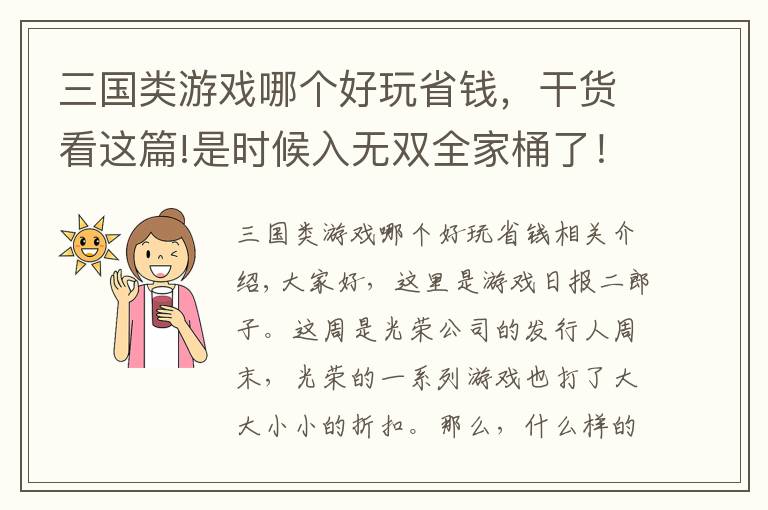 三国类游戏哪个好玩省钱，干货看这篇!是时候入无双全家桶了！

三国类游戏哪个好玩省钱相关介绍，大家好，这里是游戏日报二郎子。这周是光荣公司的发行人周末，光荣的一系列游戏也打了大大小小的折扣。那么，什么样的